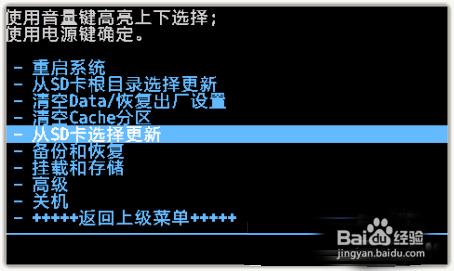 使用音量键高亮上下选择；
使用电源键确定。

- 重启系统
- 从SD卡根目录选择更新
- 清空Data/恢复出厂设置
- 清空Cache分区
- 从SD卡选择更新
- 备份和恢复
- 挂载和存储
- 高级
- 关机
- +++++返回上级菜单+++++

Baidu经验
jingyan.baidu.com